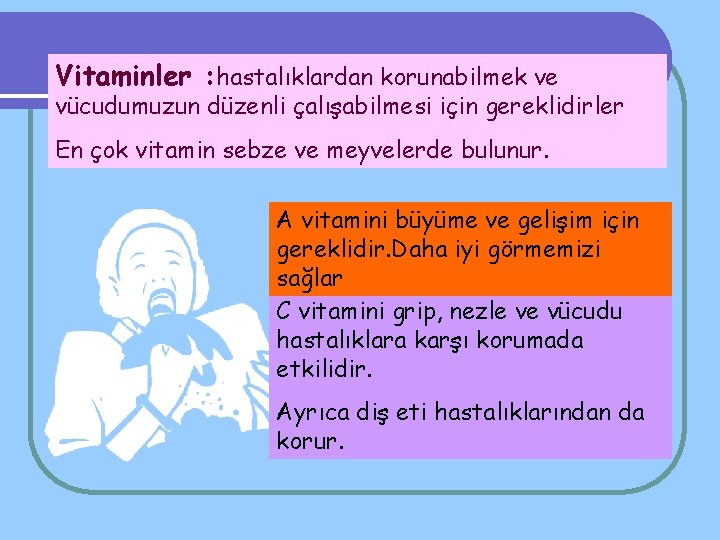 Vitaminler :hastalıklardan korunabilmek ve vücudumuzun düzenli çalışabilmesi için gereklidirler

En çok vitamin sebze ve meyvelerde bulunur.

A vitamini büyüme ve gelişim için gereklidir.Daha iyi görmemizi sağlar

C vitamini grip, nezle ve vücudu hastalıklara karşı korumada etkilidir.

Ayrıca diş eti hastalıklarından da korur.